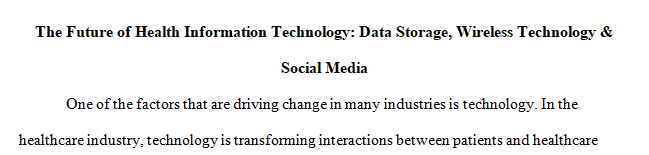 The Future of Health Information Technology: Data Storage, Wireless Technology & Social Media

One of the factors that are driving change in many industries is technology. In the healthcare industry, technology is transforming interactions between patients and healthcare